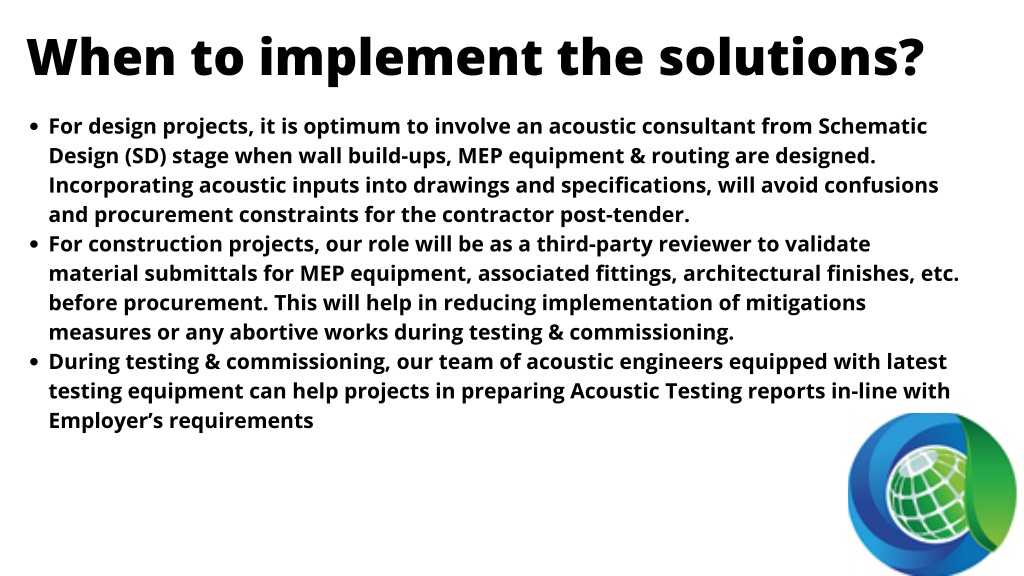 When to implement the solutions?

- For design projects, it is optimum to involve an acoustic consultant from Schematic Design (SD) stage when wall build-ups, MEP equipment & routing are designed. Incorporating acoustic inputs into drawings and specifications, will avoid confusions and procurement constraints for the contractor post-tender.
- For construction projects, our role will be as a third-party reviewer to validate material submittals for MEP equipment, associated fittings, architectural finishes, etc. before procurement. This will help in reducing implementation of mitigations measures or any abortive works during testing & commissioning.
- During testing & commissioning, our team of acoustic engineers equipped with latest testing equipment can help projects in preparing Acoustic Testing reports in-line with Employer's requirements